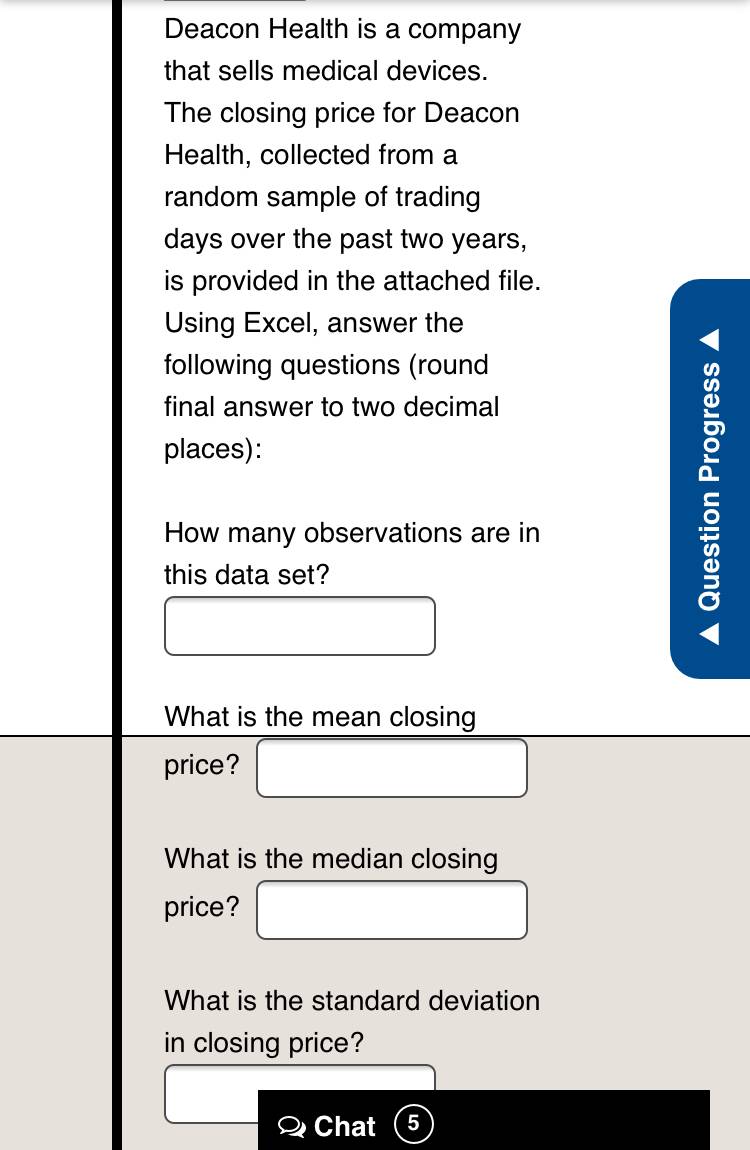 Deacon Health is a company that sells medical devices. The closing price for Deacon Health, collected from a random sample of trading days over the past two years, is provided in the attached file. Using Excel, answer the following questions (round final answer to two decimal places):

How many observations are in this data set?

What is the mean closing price?

What is the median closing price?

What is the standard deviation in closing price?

Chat 5

Question Progress